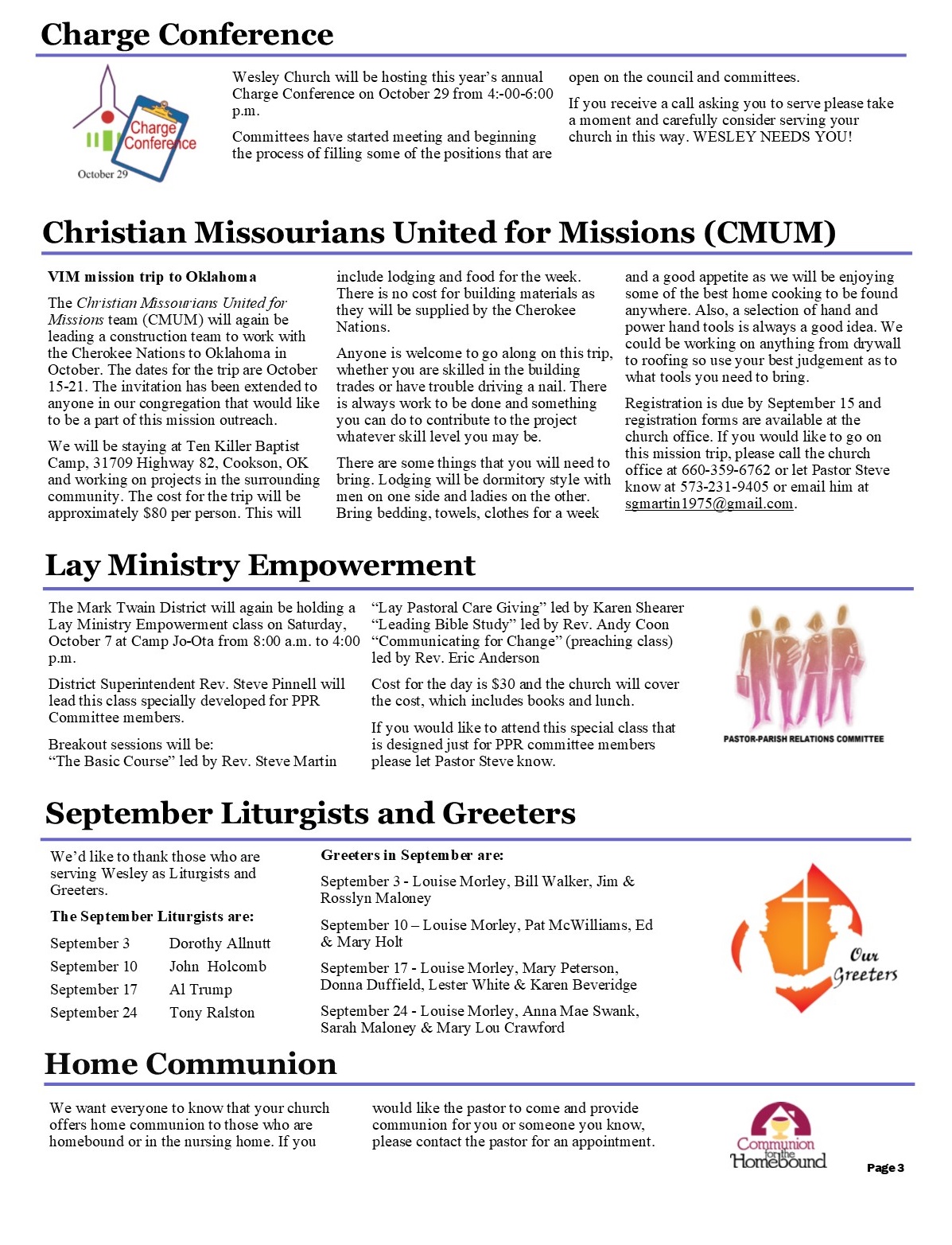 Charge Conference

Charge Conference
October 29

Wesley Church will be hosting this year's annual Charge Conference on October 29 from 4:-00-6:00 p.m.

Committees have started meeting and beginning the process of filling some of the positions that are open on the council and committees.

If you receive a call asking you to serve please take a moment and carefully consider serving your church in this way. WESLEY NEEDS YOU!

Christian Missourians United for Missions (CMUM)

VIM mission trip to Oklahoma

The Christian Missourians United for Missions team (CMUM) will again be leading a construction team to work with the Cherokee Nations to Oklahoma in October. The dates for the trip are October 15-21. The invitation has been extended to anyone in our congregation that would like to be a part of this mission outreach.

We will be staying at Ten Killer Baptist Camp, 31709 Highway 82, Cookson, OK and working on projects in the surrounding community. The cost for the trip will be approximately $80 per person. This will include lodging and food for the week. There is no cost for building materials as they will be supplied by the Cherokee Nations.

Anyone is welcome to go along on this trip, whether you are skilled in the building trades or have trouble driving a nail. There is always work to be done and something you can do to contribute to the project whatever skill level you may be.

There are some things that you will need to bring. Lodging will be dormitory style with men on one side and ladies on the other. Bring bedding, towels, clothes for a week and a good appetite as we will be enjoying some of the best home cooking to be found anywhere. Also, a selection of hand and power hand tools is always a good idea. We could be working on anything from drywall to roofing so use your best judgement as to what tools you need to bring.

Registration is due by September 15 and registration forms are available at the church office. If you would like to go on this mission trip, please call the church office at 660-359-6762 or let Pastor Steve know at 573-231-9405 or email him at sgmartin1975@gmail.com.

Lay Ministry Empowerment

The Mark Twain District will again be holding a Lay Ministry Empowerment class on Saturday, October 7 at Camp Jo-Ota from 8:00 a.m. to 4:00 p.m.

District Superintendent Rev. Steve Pinnell will lead this class specially developed for PPR Committee members.

Breakout sessions will be:
"The Basic Course" led by Rev. Steve Martin
"Lay Pastoral Care Giving" led by Karen Shearer
"Leading Bible Study" led by Rev. Andy Coon
"Communicating for Change" (preaching class) led by Rev. Eric Anderson

Cost for the day is $30 and the church will cover the cost, which includes books and lunch.

If you would like to attend this special class that is designed just for PPR committee members please let Pastor Steve know.

PASTOR-PARISH RELATIONS COMMITTEE

September Liturgists and Greeters

We'd like to thank those who are serving Wesley as Liturgists and Greeters.

The September Liturgists are:

| September 3 | Dorothy Allnutt |
|---|---|
| September 10 | John Holcomb |
| September 17 | Al Trump |
| September 24 | Tony Ralston |

Greeters in September are:

September 3 - Louise Morley, Bill Walker, Jim & Rosslyn Maloney

September 10 – Louise Morley, Pat McWilliams, Ed & Mary Holt

September 17 - Louise Morley, Mary Peterson, Donna Duffield, Lester White & Karen Beveridge

September 24 - Louise Morley, Anna Mae Swank, Sarah Maloney & Mary Lou Crawford

Our Greeters

Home Communion

We want everyone to know that your church offers home communion to those who are homebound or in the nursing home. If you would like the pastor to come and provide communion for you or someone you know, please contact the pastor for an appointment.

Communion for the Homebound

Page 3